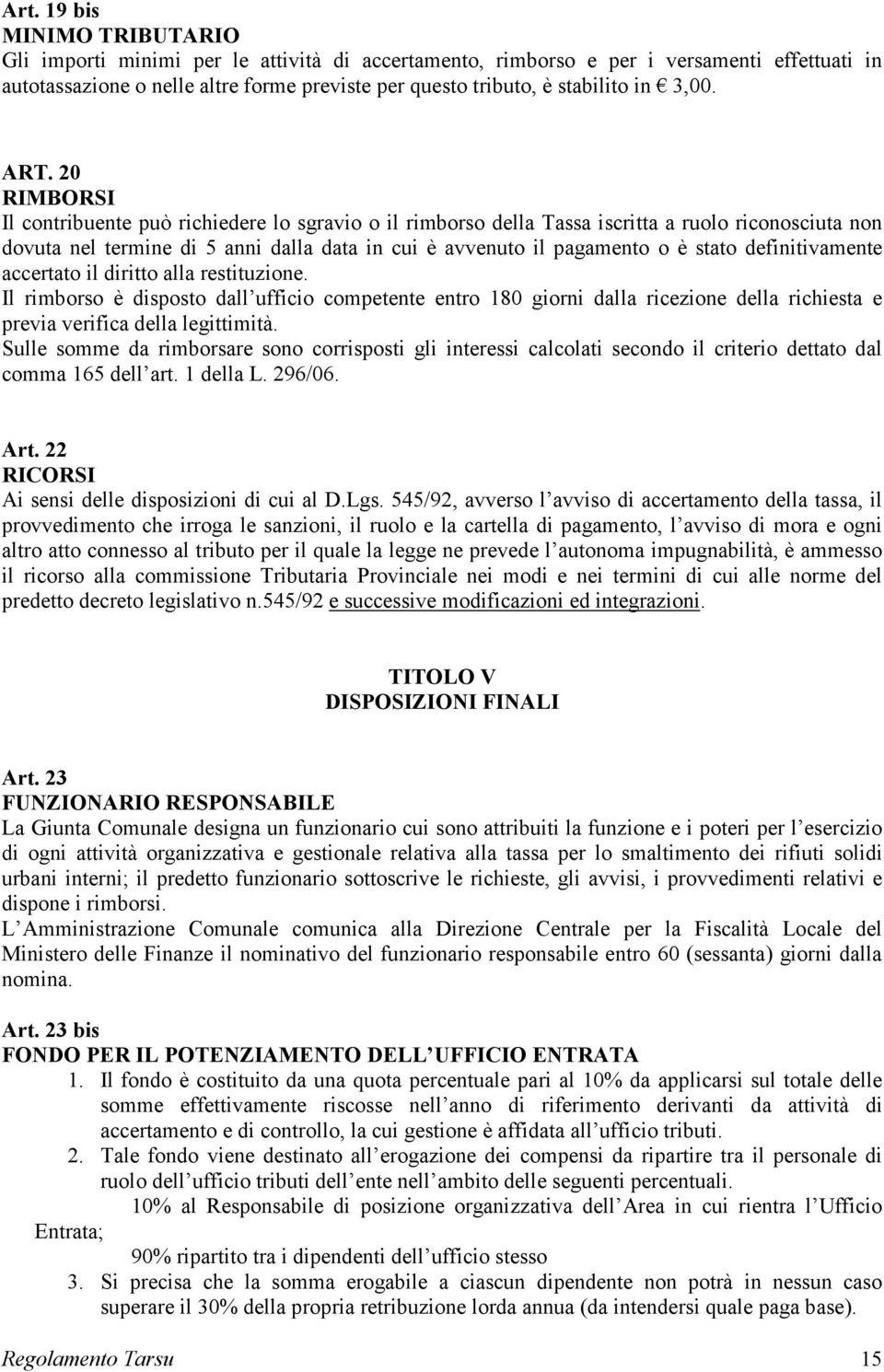 Art. 19 bis
MINIMO TRIBUTARIO
Gli importi minimi per le attività di accertamento, rimborso e per i versamenti effettuati in autotassazione o nelle altre forme previste per questo tributo, è stabilito in € 3,00.

ART. 20
RIMBORSI
Il contribuente può richiedere lo sgravio o il rimborso della Tassa iscritta a ruolo riconosciuta non dovuta nel termine di 5 anni dalla data in cui è avvenuto il pagamento o è stato definitivamente accertato il diritto alla restituzione.
Il rimborso è disposto dall ufficio competente entro 180 giorni dalla ricezione della richiesta e previa verifica della legittimità.
Sulle somme da rimborsare sono corrisposti gli interessi calcolati secondo il criterio dettato dal comma 165 dell art. 1 della L. 296/06.

Art. 22
RICORSI
Ai sensi delle disposizioni di cui al D.Lgs. 545/92, avverso l avviso di accertamento della tassa, il provvedimento che irroga le sanzioni, il ruolo e la cartella di pagamento, l avviso di mora e ogni altro atto connesso al tributo per il quale la legge ne prevede l autonoma impugnabilità, è ammesso il ricorso alla commissione Tributaria Provinciale nei modi e nei termini di cui alle norme del predetto decreto legislativo n.545/92 e successive modificazioni ed integrazioni.

TITOLO V
DISPOSIZIONI FINALI

Art. 23
FUNZIONARIO RESPONSABILE
La Giunta Comunale designa un funzionario cui sono attribuiti la funzione e i poteri per l esercizio di ogni attività organizzativa e gestionale relativa alla tassa per lo smaltimento dei rifiuti solidi urbani interni; il predetto funzionario sottoscrive le richieste, gli avvisi, i provvedimenti relativi e dispone i rimborsi.
L Amministrazione Comunale comunica alla Direzione Centrale per la Fiscalità Locale del Ministero delle Finanze il nominativo del funzionario responsabile entro 60 (sessanta) giorni dalla nomina.

Art. 23 bis
FONDO PER IL POTENZIAMENTO DELL UFFICIO ENTRATA
1. Il fondo è costituito da una quota percentuale pari al 10% da applicarsi sul totale delle somme effettivamente riscosse nell anno di riferimento derivanti da attività di accertamento e di controllo, la cui gestione è affidata all ufficio tributi.
2. Tale fondo viene destinato all erogazione dei compensi da ripartire tra il personale di ruolo dell ufficio tributi dell ente nell ambito delle seguenti percentuali.
10% al Responsabile di posizione organizzativa dell Area in cui rientra l Ufficio Entrata;
90% ripartito tra i dipendenti dell ufficio stesso
3. Si precisa che la somma erogabile a ciascun dipendente non potrà in nessun caso superare il 30% della propria retribuzione lorda annua (da intendersi quale paga base).

Regolamento Tarsu 15